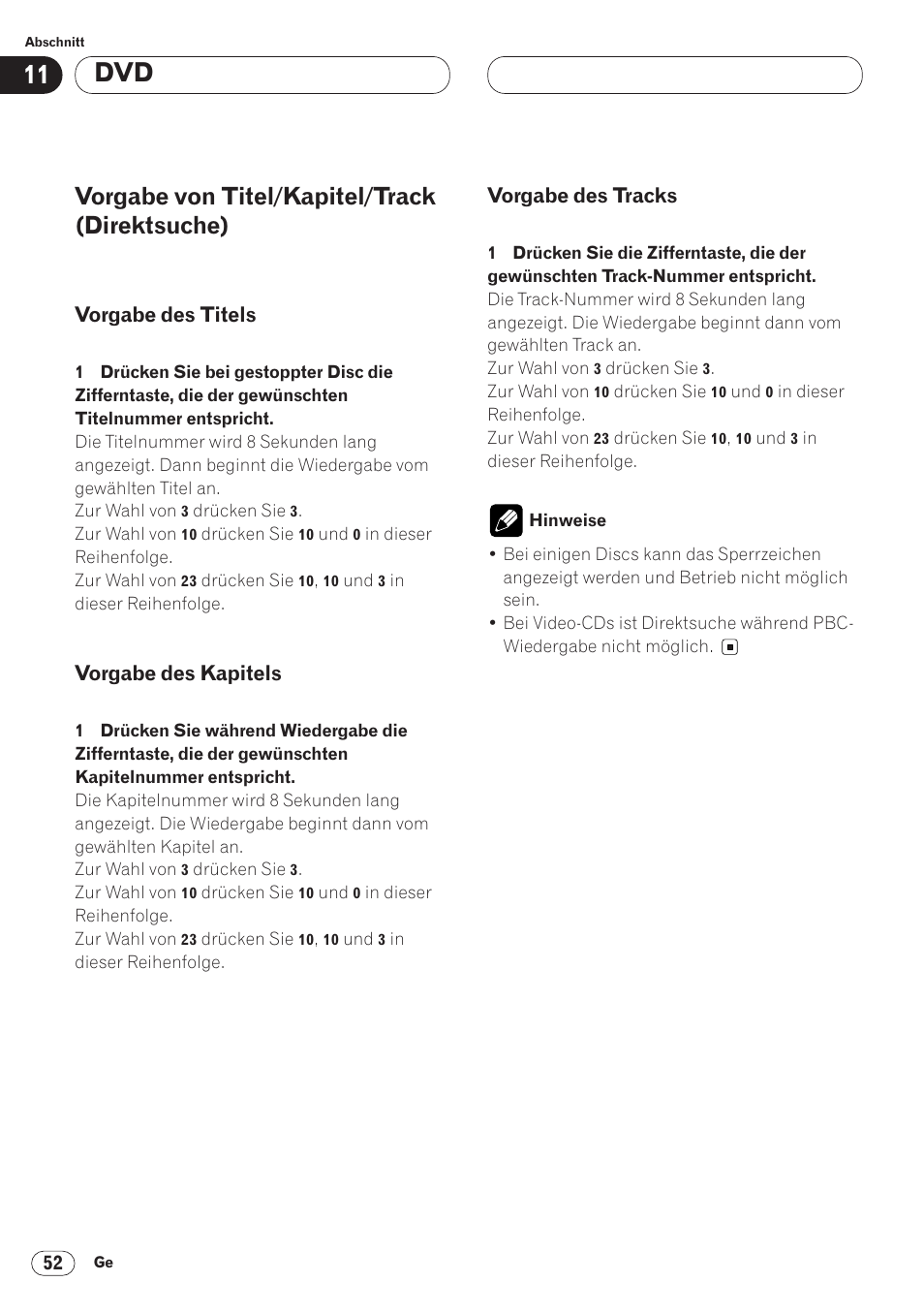 Abschnitt

11 DVD

Vorgabe von Titel/Kapitel/Track (Direktsuche)

Vorgabe des Titels

1 Drücken Sie bei gestoppter Disc die Zifferntaste, die der gewünschten Titelnummer entspricht.
Die Titelnummer wird 8 Sekunden lang angezeigt. Dann beginnt die Wiedergabe vom gewählten Titel an.
Zur Wahl von 3 drücken Sie 3.
Zur Wahl von 10 drücken Sie 10 und 0 in dieser Reihenfolge.
Zur Wahl von 23 drücken Sie 10, 10 und 3 in dieser Reihenfolge.

Vorgabe des Kapitels

1 Drücken Sie während Wiedergabe die Zifferntaste, die der gewünschten Kapitelnummer entspricht.
Die Kapitelnummer wird 8 Sekunden lang angezeigt. Die Wiedergabe beginnt dann vom gewählten Kapitel an.
Zur Wahl von 3 drücken Sie 3.
Zur Wahl von 10 drücken Sie 10 und 0 in dieser Reihenfolge.
Zur Wahl von 23 drücken Sie 10, 10 und 3 in dieser Reihenfolge.

Vorgabe des Tracks

1 Drücken Sie die Zifferntaste, die der gewünschten Track-Nummer entspricht.
Die Track-Nummer wird 8 Sekunden lang angezeigt. Die Wiedergabe beginnt dann vom gewählten Track an.
Zur Wahl von 3 drücken Sie 3.
Zur Wahl von 10 drücken Sie 10 und 0 in dieser Reihenfolge.
Zur Wahl von 23 drücken Sie 10, 10 und 3 in dieser Reihenfolge.

Hinweise
• Bei einigen Discs kann das Sperrzeichen angezeigt werden und Betrieb nicht möglich sein.
• Bei Video-CDs ist Direktsuche während PBC-Wiedergabe nicht möglich.

52 Ge